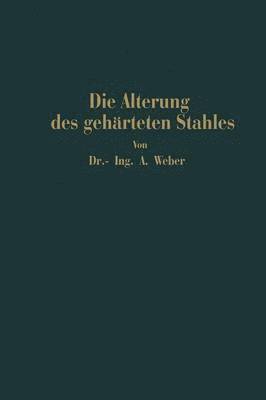 Die Alterung des gehärteten Stahles

Von

Dr.- Ing. A. Weber